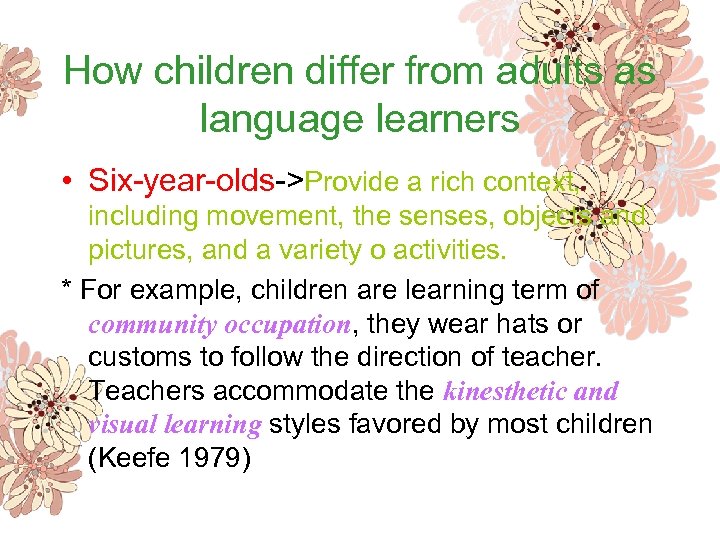 How children differ from adults as language learners

• Six-year-olds->Provide a rich context, including movement, the senses, objects and pictures, and a variety o activities.

* For example, children are learning term of community occupation, they wear hats or customs to follow the direction of teacher. Teachers accommodate the kinesthetic and visual learning styles favored by most children (Keefe 1979)